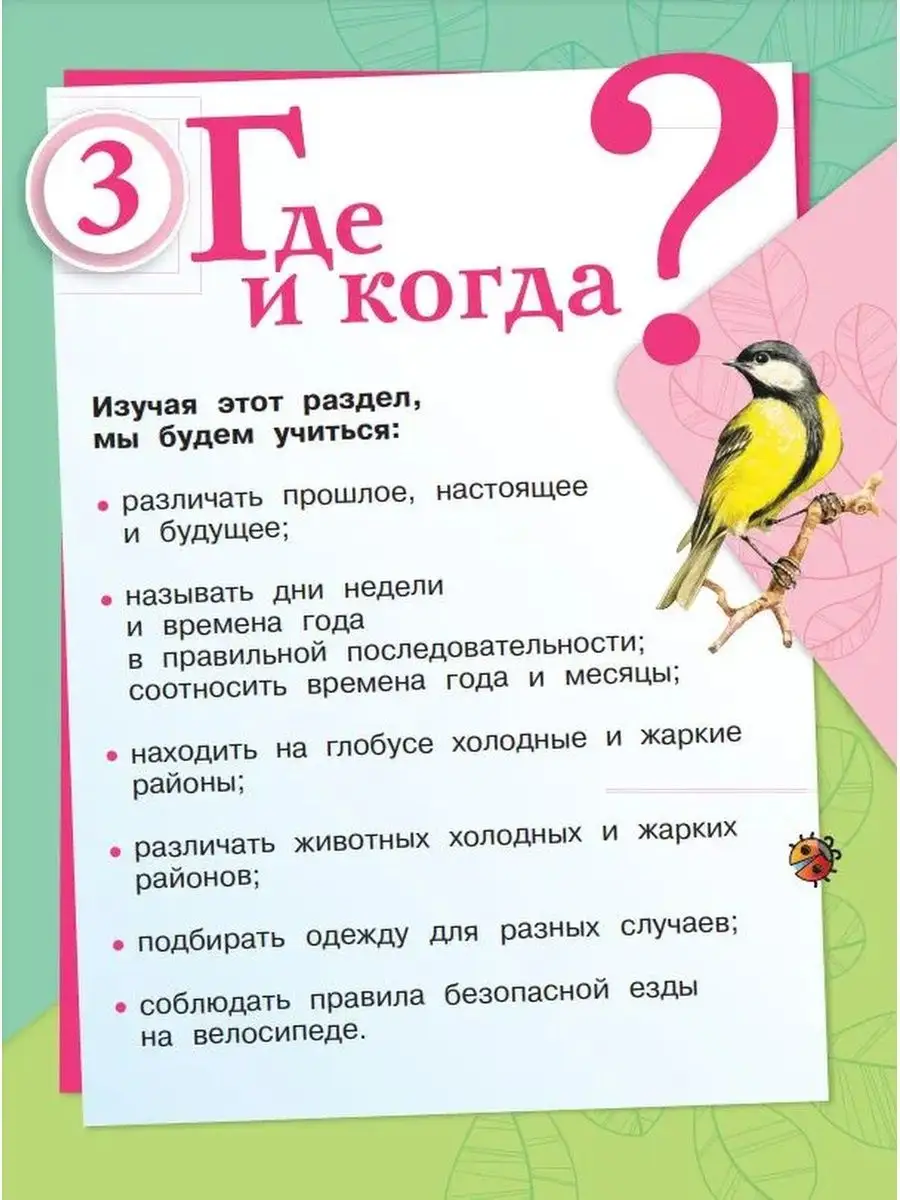 3

Где
и когда?

Изучая этот раздел, мы будем учиться:

• различать прошлое, настоящее и будущее;

• называть дни недели и времена года в правильной последовательности; соотносить времена года и месяцы;

• находить на глобусе холодные и жаркие районы;

• различать животных холодных и жарких районов;

• подбирать одежду для разных случаев;

• соблюдать правила безопасной езды на велосипеде.